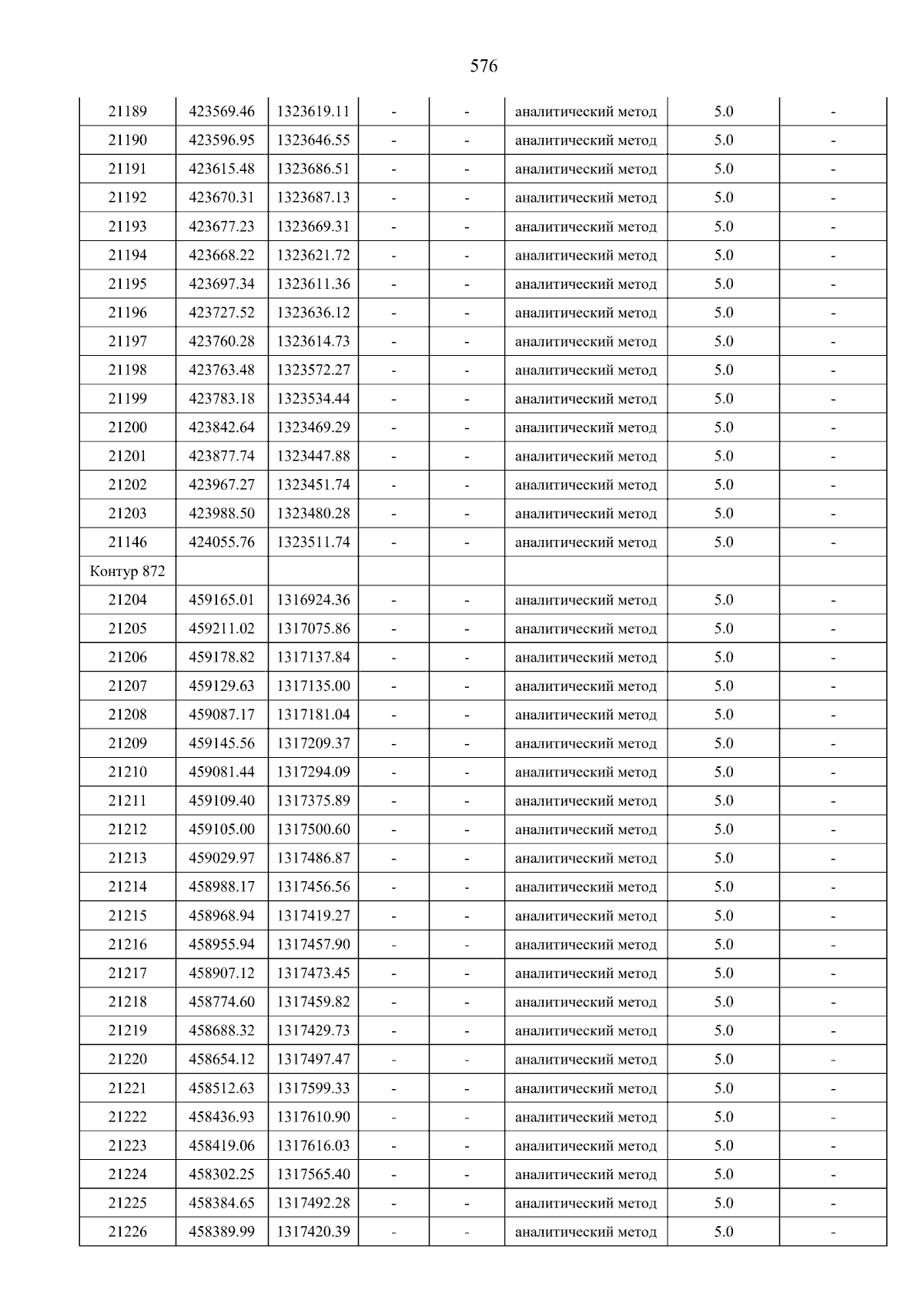 576

| 21189 | 423569.46 | 1323619.11 | - | - | аналитический метод | 5.0 | - |
|---|---|---|---|---|---|---|---|
| 21190 | 423596.95 | 1323646.55 | - | - | аналитический метод | 5.0 | - |
| 21191 | 423615.48 | 1323686.51 | - | - | аналитический метод | 5.0 | - |
| 21192 | 423670.31 | 1323687.13 | - | - | аналитический метод | 5.0 | - |
| 21193 | 423677.23 | 1323669.31 | - | - | аналитический метод | 5.0 | - |
| 21194 | 423668.22 | 1323621.72 | - | - | аналитический метод | 5.0 | - |
| 21195 | 423697.34 | 1323611.36 | - | - | аналитический метод | 5.0 | - |
| 21196 | 423727.52 | 1323636.12 | - | - | аналитический метод | 5.0 | - |
| 21197 | 423760.28 | 1323614.73 | - | - | аналитический метод | 5.0 | - |
| 21198 | 423763.48 | 1323572.27 | - | - | аналитический метод | 5.0 | - |
| 21199 | 423783.18 | 1323534.44 | - | - | аналитический метод | 5.0 | - |
| 21200 | 423842.64 | 1323469.29 | - | - | аналитический метод | 5.0 | - |
| 21201 | 423877.74 | 1323447.88 | - | - | аналитический метод | 5.0 | - |
| 21202 | 423967.27 | 1323451.74 | - | - | аналитический метод | 5.0 | - |
| 21203 | 423988.50 | 1323480.28 | - | - | аналитический метод | 5.0 | - |
| 21146 | 424055.76 | 1323511.74 | - | - | аналитический метод | 5.0 | - |
| Контур 872 | | | | | | | |
| 21204 | 459165.01 | 1316924.36 | - | - | аналитический метод | 5.0 | - |
| 21205 | 459211.02 | 1317075.86 | - | - | аналитический метод | 5.0 | - |
| 21206 | 459178.82 | 1317137.84 | - | - | аналитический метод | 5.0 | - |
| 21207 | 459129.63 | 1317135.00 | - | - | аналитический метод | 5.0 | - |
| 21208 | 459087.17 | 1317181.04 | - | - | аналитический метод | 5.0 | - |
| 21209 | 459145.56 | 1317209.37 | - | - | аналитический метод | 5.0 | - |
| 21210 | 459081.44 | 1317294.09 | - | - | аналитический метод | 5.0 | - |
| 21211 | 459109.40 | 1317375.89 | - | - | аналитический метод | 5.0 | - |
| 21212 | 459105.00 | 1317500.60 | - | - | аналитический метод | 5.0 | - |
| 21213 | 459029.97 | 1317486.87 | - | - | аналитический метод | 5.0 | - |
| 21214 | 458988.17 | 1317456.56 | - | - | аналитический метод | 5.0 | - |
| 21215 | 458968.94 | 1317419.27 | - | - | аналитический метод | 5.0 | - |
| 21216 | 458955.94 | 1317457.90 | - | - | аналитический метод | 5.0 | - |
| 21217 | 458907.12 | 1317473.45 | - | - | аналитический метод | 5.0 | - |
| 21218 | 458774.60 | 1317459.82 | - | - | аналитический метод | 5.0 | - |
| 21219 | 458688.32 | 1317429.73 | - | - | аналитический метод | 5.0 | - |
| 21220 | 458654.12 | 1317497.47 | - | - | аналитический метод | 5.0 | - |
| 21221 | 458512.63 | 1317599.33 | - | - | аналитический метод | 5.0 | - |
| 21222 | 458436.93 | 1317610.90 | - | - | аналитический метод | 5.0 | - |
| 21223 | 458419.06 | 1317616.03 | - | - | аналитический метод | 5.0 | - |
| 21224 | 458302.25 | 1317565.40 | - | - | аналитический метод | 5.0 | - |
| 21225 | 458384.65 | 1317492.28 | - | - | аналитический метод | 5.0 | - |
| 21226 | 458389.99 | 1317420.39 | - | - | аналитический метод | 5.0 | - |